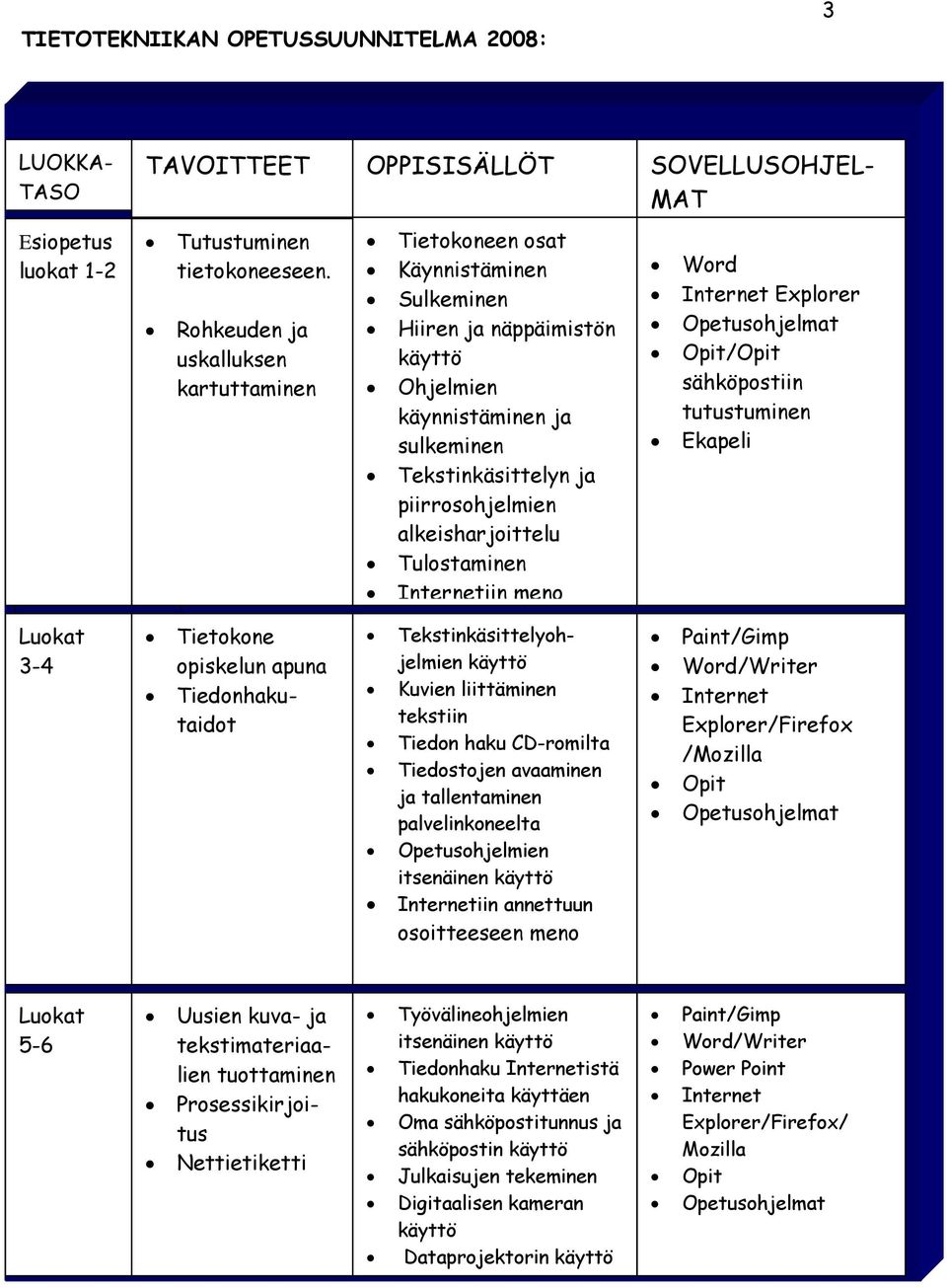 3

TIETOTEKNIIKAN OPETUSSUUNNITELMA 2008:

| LUOKKA-TASO | TAVOITTEET | OPPISISÄLLÖT | SOVELLUSOHJELMAT |
|---|---|---|---|
| Esiopetus luokat 1-2 | • Tutustuminen tietokoneeseen. • Rohkeuden ja uskalluksen kartuttaminen | • Tietokoneen osat • Käynnistäminen • Sulkeminen • Hiiren ja näppäimistön käyttö • Ohjelmien käynnistäminen ja sulkeminen • Tekstinkäsittelyn ja piirrosohjelmien alkeisharjoittelu • Tulostaminen • Internetiin meno | • Word • Internet Explorer • Opetusohjelmat • Opit/Opit sähköpostiin tutustuminen • Ekapeli |
| Luokat 3-4 | • Tietokone opiskelun apuna • Tiedonhakutaidot | • Tekstinkäsittelyohjelmien käyttö • Kuvien liittäminen tekstiin • Tiedon haku CD-romilta • Tiedostojen avaaminen ja tallentaminen palvelinkoneelta • Opetusohjelmien itsenäinen käyttö • Internetiin annettuun osoitteeseen meno | • Paint/Gimp • Word/Writer • Internet Explorer/Firefox /Mozilla • Opit • Opetusohjelmat |
| Luokat 5-6 | • Uusien kuva- ja tekstimateriaalien tuottaminen • Prosessikirjoitus • Nettietiketti | • Työvälineohjelmien itsenäinen käyttö • Tiedonhaku Internetistä hakukoneita käyttäen • Oma sähköpostitunnus ja sähköpostin käyttö • Julkaisujen tekeminen • Digitaalisen kameran käyttö • Dataprojektorin käyttö | • Paint/Gimp • Word/Writer • Power Point • Internet Explorer/Firefox/ Mozilla • Opit • Opetusohjelmat |